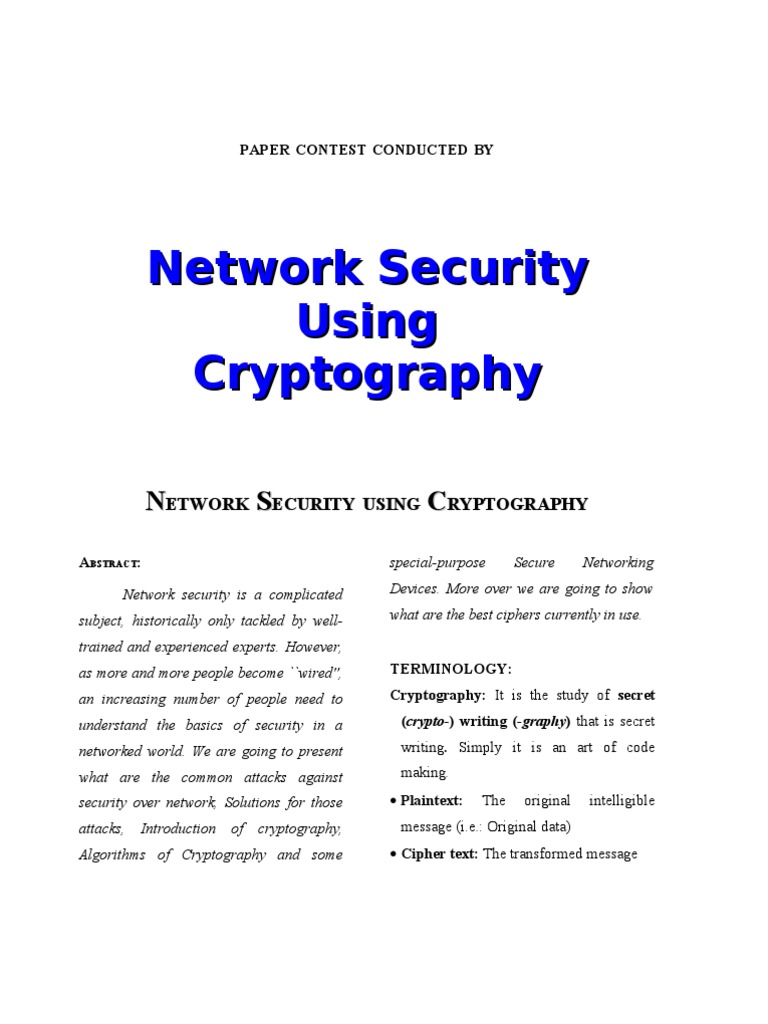 PAPER CONTEST CONDUCTED BY

Network Security Using Cryptography

NETWORK SECURITY USING CRYPTOGRAPHY

ABSTRACT:

Network security is a complicated subject, historically only tackled by well-trained and experienced experts. However, as more and more people become ``wired'', an increasing number of people need to understand the basics of security in a networked world. We are going to present what are the common attacks against security over network, Solutions for those attacks, Introduction of cryptography, Algorithms of Cryptography and some special-purpose Secure Networking Devices. More over we are going to show what are the best ciphers currently in use.

TERMINOLOGY:

Cryptography: It is the study of secret (crypto-) writing (-graphy) that is secret writing. Simply it is an art of code making.

• Plaintext: The original intelligible message (i.e.: Original data)

• Cipher text: The transformed message